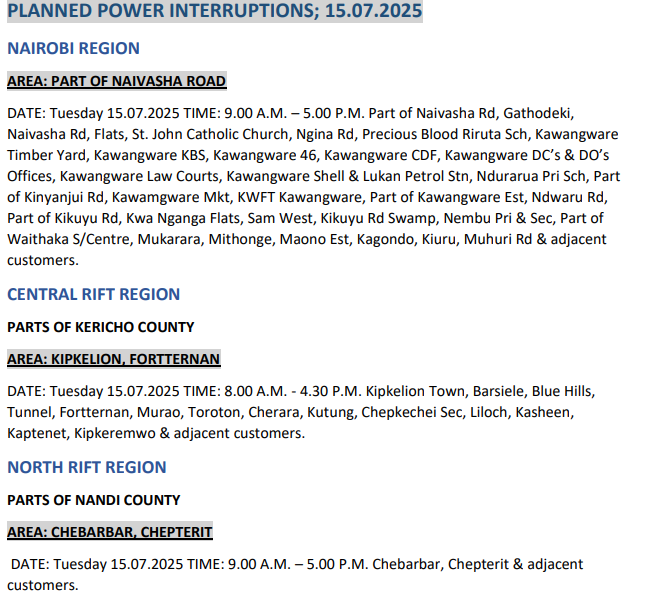 PLANNED POWER INTERRUPTIONS; 15.07.2025

NAIROBI REGION

AREA: PART OF NAIVASHA ROAD

DATE: Tuesday 15.07.2025 TIME: 9.00 A.M. – 5.00 P.M. Part of Naivasha Rd, Gathodeki, Naivasha Rd, Flats, St. John Catholic Church, Ngina Rd, Precious Blood Riruta Sch, Kawangware Timber Yard, Kawangware KBS, Kawangware 46, Kawangware CDF, Kawangware DC's & DO's Offices, Kawangware Law Courts, Kawangware Shell & Lukan Petrol Stn, Ndurarua Pri Sch, Part of Kinyanjui Rd, Kawamgware Mkt, KWFT Kawangware, Part of Kawangware Est, Ndwaru Rd, Part of Kikuyu Rd, Kwa Nganga Flats, Sam West, Kikuyu Rd Swamp, Nembu Pri & Sec, Part of Waithaka S/Centre, Mukarara, Mithonge, Maono Est, Kagondo, Kiuru, Muhuri Rd & adjacent customers.

CENTRAL RIFT REGION

PARTS OF KERICHO COUNTY

AREA: KIPKELION, FORTTERNAN

DATE: Tuesday 15.07.2025 TIME: 8.00 A.M. - 4.30 P.M. Kipkelion Town, Barsiele, Blue Hills, Tunnel, Fortternan, Murao, Toroton, Cherara, Kutung, Chepkechei Sec, Liloch, Kasheen, Kaptenet, Kipkeremwo & adjacent customers.

NORTH RIFT REGION

PARTS OF NANDI COUNTY

AREA: CHEBARBAR, CHEPTERIT

DATE: Tuesday 15.07.2025 TIME: 9.00 A.M. – 5.00 P.M. Chebarbar, Chepterit & adjacent customers.